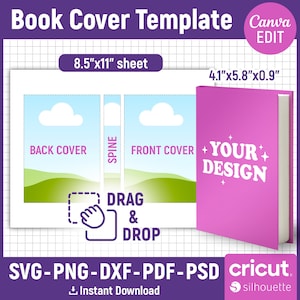 Book Cover Template

Canva EDIT

8.5"x11" sheet

4.1"x5.8"x0.9"

BACK COVER

SPINE

FRONT COVER

YOUR DESIGN

DRAG & DROP

SVG-PNG-DXF-PDF-PSD

Instant Download

cricut

silhouette